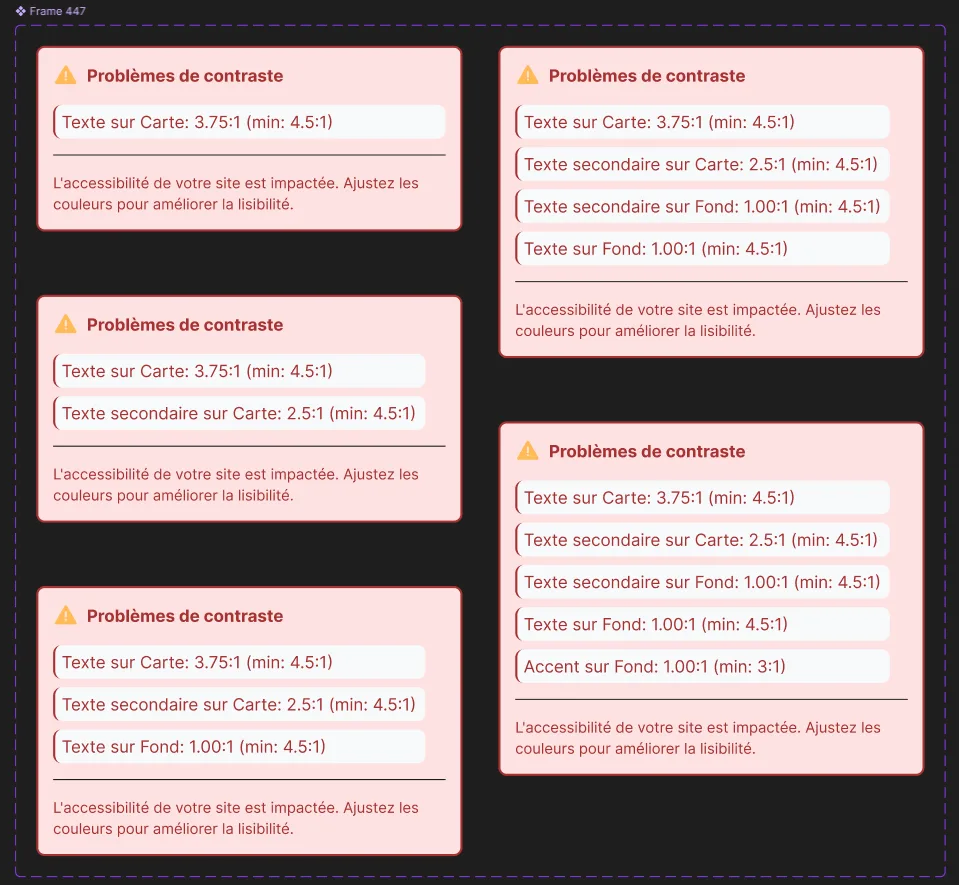 Frame 447

Problèmes de contraste

Texte sur Carte: 3.75:1 (min: 4.5:1)

L'accessibilité de votre site est impactée. Ajustez les couleurs pour améliorer la lisibilité.

Problèmes de contraste

Texte sur Carte: 3.75:1 (min: 4.5:1)

Texte secondaire sur Carte: 2.5:1 (min: 4.5:1)

L'accessibilité de votre site est impactée. Ajustez les couleurs pour améliorer la lisibilité.

Problèmes de contraste

Texte sur Carte: 3.75:1 (min: 4.5:1)

Texte secondaire sur Carte: 2.5:1 (min: 4.5:1)

Texte sur Fond: 1.00:1 (min: 4.5:1)

L'accessibilité de votre site est impactée. Ajustez les couleurs pour améliorer la lisibilité.

Problèmes de contraste

Texte sur Carte: 3.75:1 (min: 4.5:1)

Texte secondaire sur Carte: 2.5:1 (min: 4.5:1)

Texte secondaire sur Fond: 1.00:1 (min: 4.5:1)

Texte sur Fond: 1.00:1 (min: 4.5:1)

L'accessibilité de votre site est impactée. Ajustez les couleurs pour améliorer la lisibilité.

Problèmes de contraste

Texte sur Carte: 3.75:1 (min: 4.5:1)

Texte secondaire sur Carte: 2.5:1 (min: 4.5:1)

Texte secondaire sur Fond: 1.00:1 (min: 4.5:1)

Texte sur Fond: 1.00:1 (min: 4.5:1)

Accent sur Fond: 1.00:1 (min: 3:1)

L'accessibilité de votre site est impactée. Ajustez les couleurs pour améliorer la lisibilité.